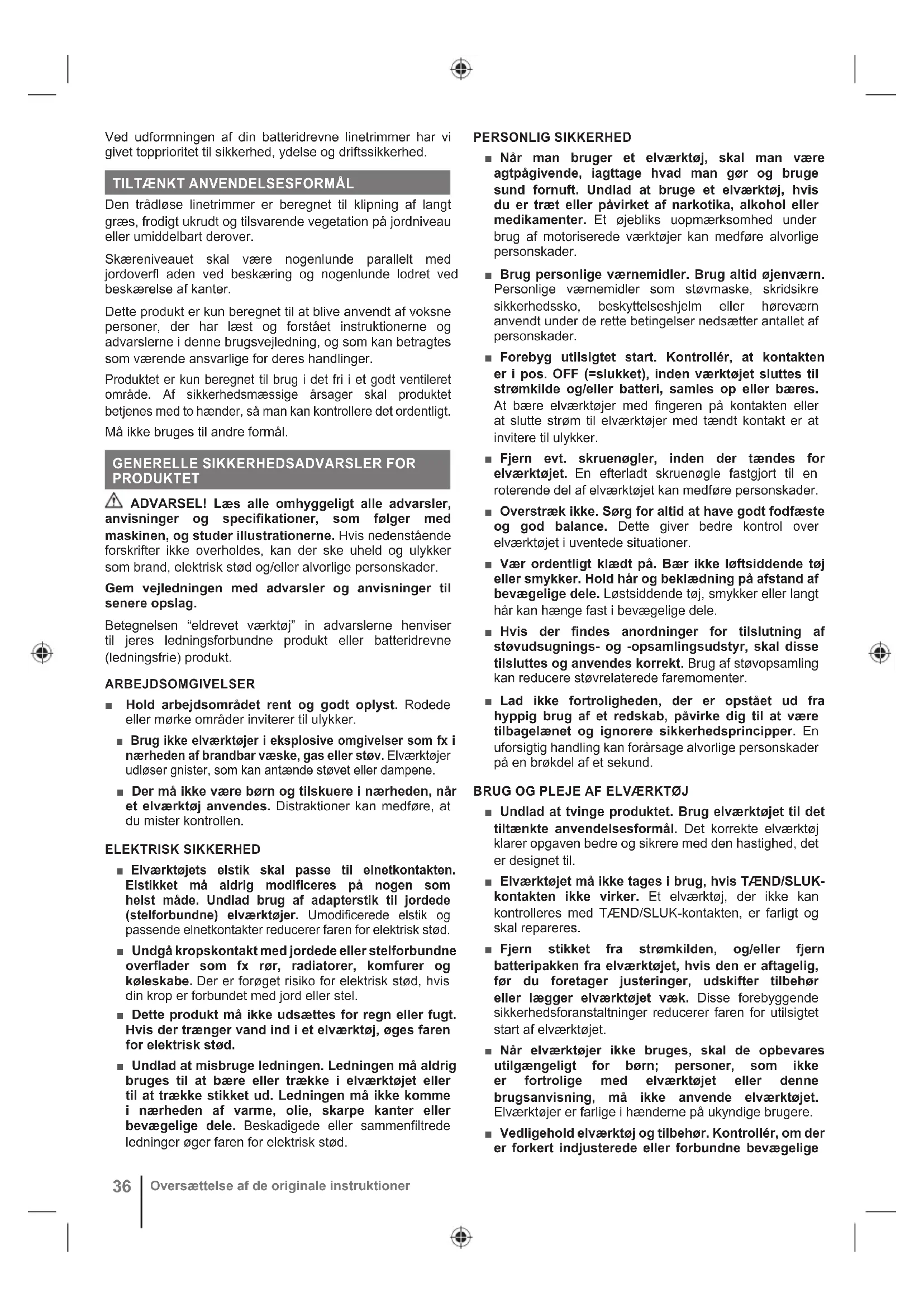 Ved udformningen af din batteridrevne linetrimmer har vi givet topprioritet til sikkerhed, ydelse og driftssikkerhed.

TILTÆNKT ANVENDELSESFORMÅL

Den trådløse linetrimmer er beregnet til klipning af langt græs, frodigt ukrudt og tilsvarende vegetation på jordniveau eller umiddelbart derover.

Skæreniveauet skal være nogenlunde parallelt med jordoverfl aden ved beskæring og nogenlunde lodret ved beskærelse af kanter.

Dette produkt er kun beregnet til at blive anvendt af voksne personer, der har læst og forstået instruktionerne og advarslerne i denne brugsvejledning, og som kan betragtes som værende ansvarlige for deres handlinger.

Produktet er kun beregnet til brug i det fri i et godt ventileret område. Af sikkerhedsmæssige årsager skal produktet betjenes med to hænder, så man kan kontrollere det ordentligt.

Må ikke bruges til andre formål.

GENERELLE SIKKERHEDSADVARSLER FOR PRODUKTET

ADVARSEL! Læs alle omhyggeligt alle advarsler, anvisninger og specifikationer, som følger med maskinen, og studer illustrationerne. Hvis nedenstående forskrifter ikke overholdes, kan der ske uheld og ulykker som brand, elektrisk stød og/eller alvorlige personskader.

Gem vejledningen med advarsler og anvisninger til senere opslag.

Betegnelsen "eldrevet værktøj" in advarslerne henviser til jeres ledningsforbundne produkt eller batteridrevne (ledningsfrie) produkt.

ARBEJDSOMGIVELSER

■ Hold arbejdsområdet rent og godt oplyst. Rodede eller mørke områder inviterer til ulykker.

■ Brug ikke elværktøjer i eksplosive omgivelser som fx i nærheden af brandbar væske, gas eller støv. Elværktøjer udløser gnister, som kan antænde støvet eller dampene.

■ Der må ikke være børn og tilskuere i nærheden, når et elværktøj anvendes. Distraktioner kan medføre, at du mister kontrollen.

ELEKTRISK SIKKERHED

■ Elværktøjets elstik skal passe til elnetkontakten. Elstikket må aldrig modificeres på nogen som helst måde. Undlad brug af adapterstik til jordede (stelforbundne) elværktøjer. Umodificerede elstik og passende elnetkontakter reducerer faren for elektrisk stød.

■ Undgå kropskontakt med jordede eller stelforbundne overflader som fx rør, radiatorer, komfurer og køleskabe. Der er forøget risiko for elektrisk stød, hvis din krop er forbundet med jord eller stel.

■ Dette produkt må ikke udsættes for regn eller fugt. Hvis der trænger vand ind i et elværktøj, øges faren for elektrisk stød.

■ Undlad at misbruge ledningen. Ledningen må aldrig bruges til at bære eller trække i elværktøjet eller til at trække stikket ud. Ledningen må ikke komme i nærheden af varme, olie, skarpe kanter eller bevægelige dele. Beskadigede eller sammenfiltrede ledninger øger faren for elektrisk stød.

PERSONLIG SIKKERHED

■ Når man bruger et elværktøj, skal man være agtpågivende, iagttage hvad man gør og bruge sund fornuft. Undlad at bruge et elværktøj, hvis du er træt eller påvirket af narkotika, alkohol eller medikamenter. Et øjebliks uopmærksomhed under brug af motoriserede værktøjer kan medføre alvorlige personskader.

■ Brug personlige værnemidler. Brug altid øjenværn. Personlige værnemidler som støvmaske, skridsikre sikkerhedssko, beskyttelseshjelm eller høreværn anvendt under de rette betingelser nedsætter antallet af personskader.

■ Forebyg utilsigtet start. Kontrollér, at kontakten er i pos. OFF (=slukket), inden værktøjet sluttes til strømkilde og/eller batteri, samles op eller bæres. At bære elværktøjer med fingeren på kontakten eller at slutte strøm til elværktøjer med tændt kontakt er at invitere til ulykker.

■ Fjern evt. skruenøgler, inden der tændes for elværktøjet. En efterladt skruenøgle fastgjort til en roterende del af elværktøjet kan medføre personskader.

■ Overstræk ikke. Sørg for altid at have godt fodfæste og god balance. Dette giver bedre kontrol over elværktøjet i uventede situationer.

■ Vær ordentligt klædt på. Bær ikke løftsiddende tøj eller smykker. Hold hår og beklædning på afstand af bevægelige dele. Løstsiddende tøj, smykker eller langt hår kan hænge fast i bevægelige dele.

■ Hvis der findes anordninger for tilslutning af støvudsugnings- og -opsamlingsudstyr, skal disse tilsluttes og anvendes korrekt. Brug af støvopsamling kan reducere støvrelaterede faremomenter.

■ Lad ikke fortroligheden, der er opstået ud fra hyppig brug af et redskab, påvirke dig til at være tilbagelænet og ignorere sikkerhedsprincipper. En uforsigtig handling kan forårsage alvorlige personskader på en brøkdel af et sekund.

BRUG OG PLEJE AF ELVÆRKTØJ

■ Undlad at tvinge produktet. Brug elværktøjet til det tiltænkte anvendelsesformål. Det korrekte elværktøj klarer opgaven bedre og sikrere med den hastighed, det er designet til.

■ Elværktøjet må ikke tages i brug, hvis TÆND/SLUK-kontakten ikke virker. Et elværktøj, der ikke kan kontrolleres med TÆND/SLUK-kontakten, er farligt og skal repareres.

■ Fjern stikket fra strømkilden, og/eller fjern batteripakken fra elværktøjet, hvis den er aftagelig, før du foretager justeringer, udskifter tilbehør eller lægger elværktøjet væk. Disse forebyggende sikkerhedsforanstaltninger reducerer faren for utilsigtet start af elværktøjet.

■ Når elværktøjer ikke bruges, skal de opbevares utilgængeligt for børn; personer, som ikke er fortrolige med elværktøjet eller denne brugsanvisning, må ikke anvende elværktøjet. Elværktøjer er farlige i hænderne på ukyndige brugere.

■ Vedligehold elværktøj og tilbehør. Kontrollér, om der er forkert indjusterede eller forbundne bevægelige

36 Oversættelse af de originale instruktioner